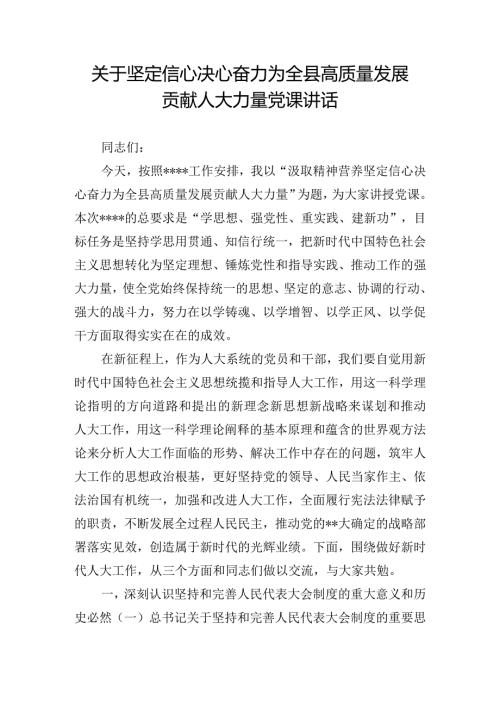 关于坚定信心决心奋力为全县高质量发展贡献人大力量党课讲话

同志们：

今天，按照****工作安排，我以“汲取精神营养坚定信心决心奋力为全县高质量发展贡献人大力量”为题，为大家讲授党课。本次****的总要求是“学思想、强党性、重实践、建新功”，目标任务是坚持学思用贯通、知信行统一，把新时代中国特色社会主义思想转化为坚定理想、锤炼党性和指导实践、推动工作的强大力量，使全党始终保持统一的思想、坚定的意志、协调的行动、强大的战斗力，努力在以学铸魂、以学增智、以学正风、以学促干方面取得实实在在的成效。

在新征程上，作为人大系统的党员和干部，我们要自觉用新时代中国特色社会主义思想统揽和指导人大工作，用这一科学理论指明的方向道路和提出的新理念新思想新战略来谋划和推动人大工作，用这一科学理论阐释的基本原理和蕴含的世界观方法论来分析人大工作面临的形势、解决工作中存在的问题，筑牢人大工作的思想政治根基，更好坚持党的领导、人民当家作主、依法治国有机统一，加强和改进人大工作，全面履行宪法法律赋予的职责，不断发展全过程人民民主，推动党的**大确定的战略部署落实见效，创造属于新时代的光辉业绩。下面，围绕做好新时代人大工作，从三个方面和同志们做以交流，与大家共勉。

一，深刻认识坚持和完善人民代表大会制度的重大意义和历史必然（一）总书记关于坚持和完善人民代表大会制度的重要思